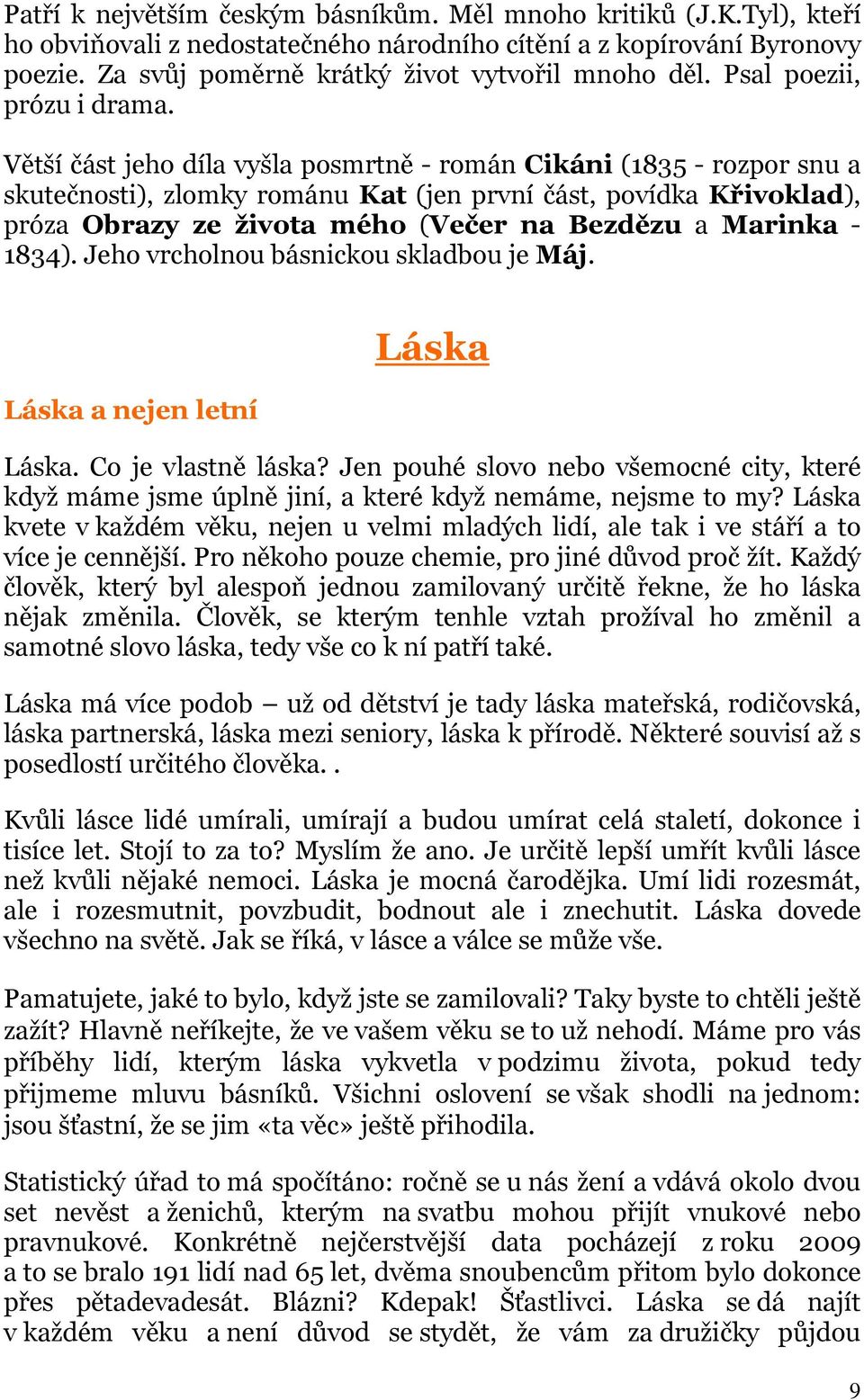 Patří k největším českým básníkům. Měl mnoho kritiků (J.K.Tyl), kteří ho obviňovali z nedostatečného národního cítění a z kopírování Byronovy poezie. Za svůj poměrně krátký život vytvořil mnoho děl. Psal poezii, prózu i drama.

Větší část jeho díla vyšla posmrtně - román Cikáni (1835 - rozpor snu a skutečnosti), zlomky románu Kat (jen první část, povídka Křivoklad), próza Obrazy ze života mého (Večer na Bezdězu a Marinka - 1834). Jeho vrcholnou básnickou skladbou je Máj.

Láska

Láska a nejen letní

Láska. Co je vlastně láska? Jen pouhé slovo nebo všemocné city, které když máme jsme úplně jiní, a které když nemáme, nejsme to my? Láska kvete v každém věku, nejen u velmi mladých lidí, ale tak i ve stáří a to více je cennější. Pro někoho pouze chemie, pro jiné důvod proč žít. Každý člověk, který byl alespoň jednou zamilovaný určitě řekne, že ho láska nějak změnila. Člověk, se kterým tenhle vztah prožíval ho změnil a samotné slovo láska, tedy vše co k ní patří také.

Láska má více podob – už od dětství je tady láska mateřská, rodičovská, láska partnerská, láska mezi seniory, láska k přírodě. Některé souvisí až s posedlostí určitého člověka. .

Kvůli lásce lidé umírali, umírají a budou umírat celá staletí, dokonce i tisíce let. Stojí to za to? Myslím že ano. Je určitě lepší umřít kvůli lásce než kvůli nějaké nemoci. Láska je mocná čarodějka. Umí lidi rozesmát, ale i rozesmutnit, povzbudit, bodnout ale i znechutit. Láska dovede všechno na světě. Jak se říká, v lásce a válce se může vše.

Pamatujete, jaké to bylo, když jste se zamilovali? Taky byste to chtěli ještě zažít? Hlavně neříkejte, že ve vašem věku se to už nehodí. Máme pro vás příběhy lidí, kterým láska vykvetla v podzimu života, pokud tedy přijmeme mluvu básníků. Všichni oslovení se však shodli na jednom: jsou šťastní, že se jim «ta věc» ještě přihodila.

Statistický úřad to má spočítáno: ročně se u nás žení a vdává okolo dvou set nevěst a ženichů, kterým na svatbu mohou přijít vnukové nebo pravnukové. Konkrétně nejčerstvější data pocházejí z roku 2009 a to se bralo 191 lidí nad 65 let, dvěma snoubencům přitom bylo dokonce přes pětadevadesát. Blázni? Kdepak! Šťastlivci. Láska se dá najít v každém věku a není důvod se stydět, že vám za družičky půjdou

9